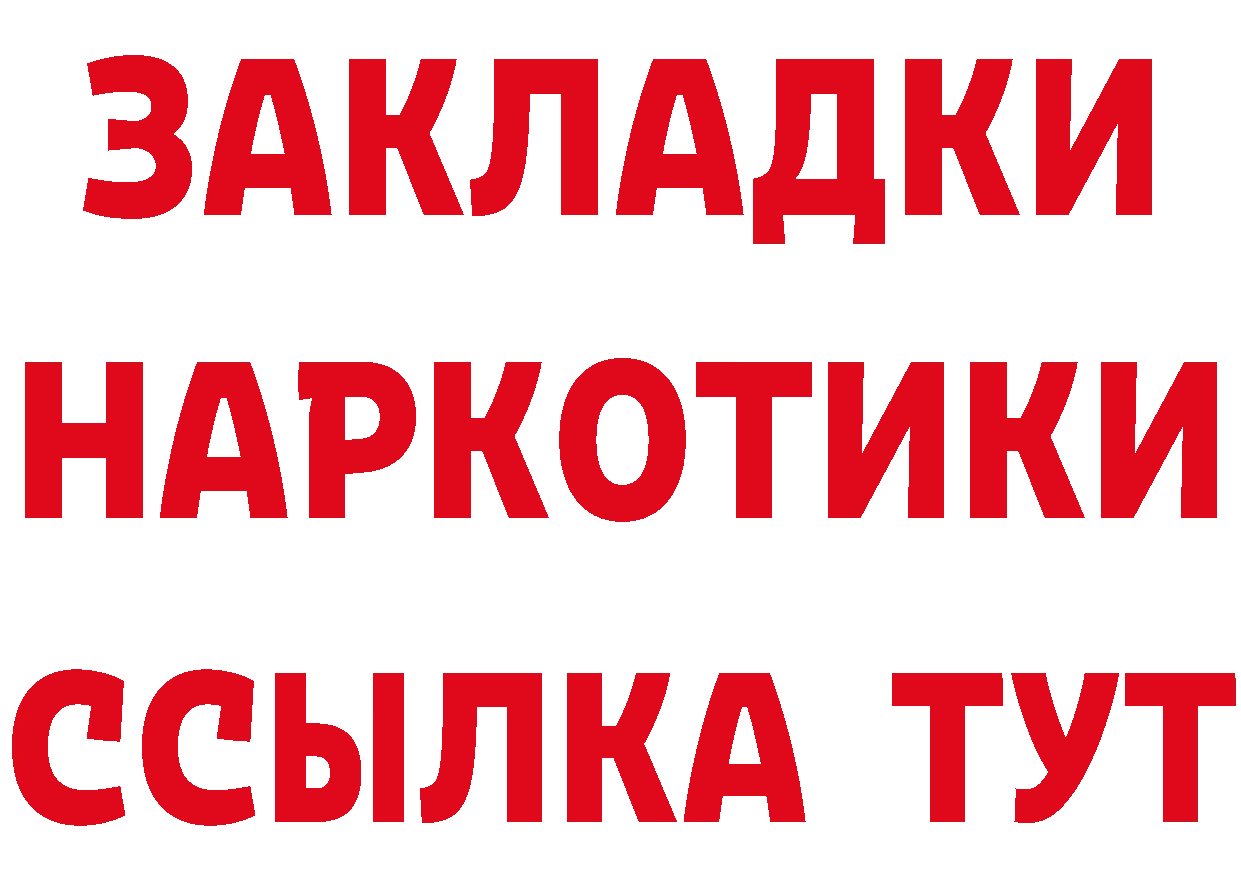 ЗАКЛАДКИ
НАРКОТИКИ
ССЫЛКА ТУТ